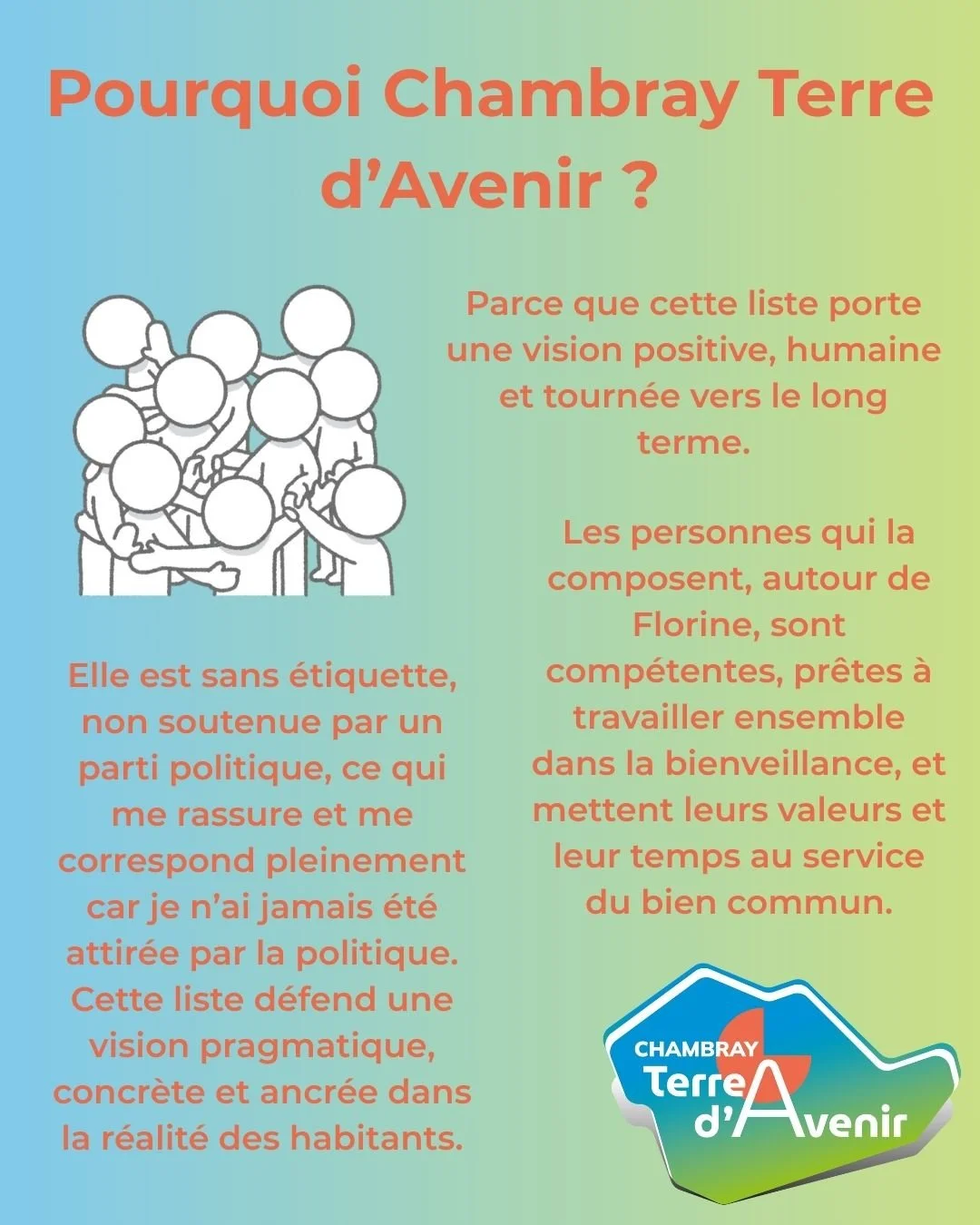 Pourquoi Chambray Terre d'Avenir ?

Parce que cette liste porte une vision positive, humaine et tournée vers le long terme.

Les personnes qui la composent, autour de Florine, sont compétentes, prêtes à travailler ensemble dans la bienveillance, et mettent leurs valeurs et leur temps au service du bien commun.

Elle est sans étiquette, non soutenue par un parti politique, ce qui me rassure et me correspond pleinement car je n'ai jamais été attirée par la politique. Cette liste défend une vision pragmatique, concrète et ancrée dans la réalité des habitants.

CHAMBRAY Terre d'Avenir